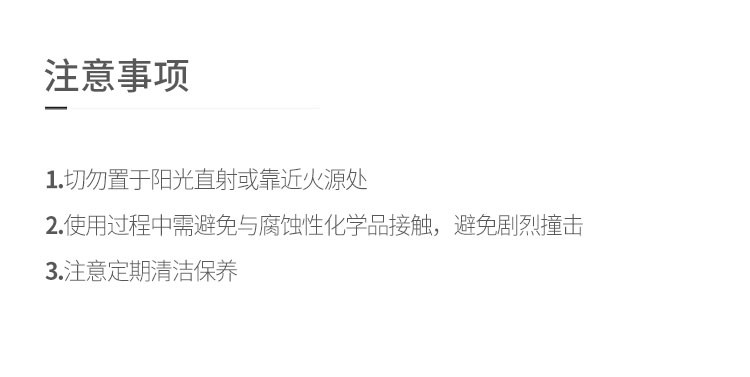 注意事项

1.切勿置于阳光直射或靠近火源处

2.使用过程中需避免与腐蚀性化学品接触，避免剧烈撞击

3.注意定期清洁保养